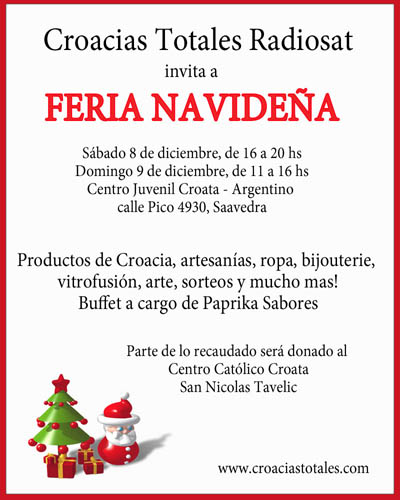 Croacias Totales Radiosat

invita a

FERIA NAVIDEÑA

Sábado 8 de diciembre, de 16 a 20 hs
Domingo 9 de diciembre, de 11 a 16 hs
Centro Juvenil Croata - Argentino
calle Pico 4930, Saavedra

Productos de Croacia, artesanías, ropa, bijouterie, vitrofusión, arte, sorteos y mucho mas!
Buffet a cargo de Paprika Sabores

Parte de lo recaudado será donado al
Centro Católico Croata
San Nicolas Tavelic

www.croaciastotales.com